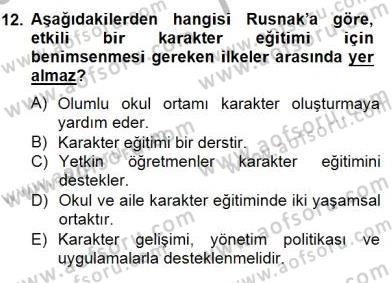 12. Aşağıdakilerden hangisi Rusnak'a göre, etkili bir karakter eğitimi için benimsenmesi gereken ilkeler arasında yer almaz?

A) Olumlu okul ortamı karakter oluşturmaya yardım eder.
B) Karakter eğitimi bir derstir.
C) Yetkin öğretmenler karakter eğitimini destekler.
D) Okul ve aile karakter eğitiminde iki yaşamsal ortaktır.
E) Karakter gelişimi, yönetim politikası ve uygulamalarla desteklenmelidir.

www.aofsoru.com